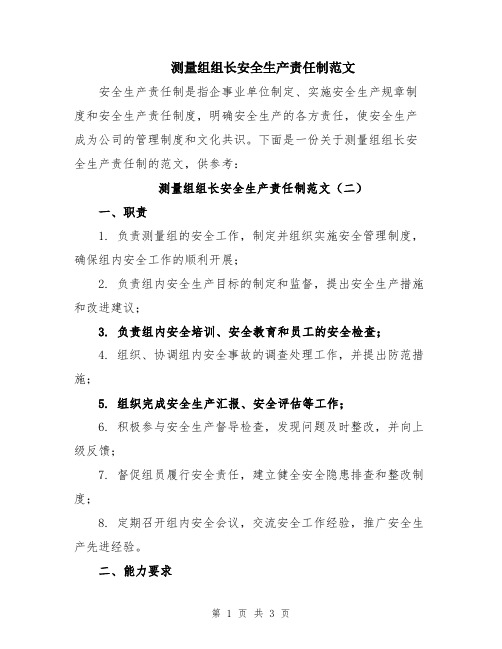 测量组组长安全生产责任制范文

安全生产责任制是指企事业单位制定、实施安全生产规章制度和安全生产责任制度，明确安全生产的各方责任，使安全生产成为公司的管理制度和文化共识。下面是一份关于测量组组长安全生产责任制的范文，供参考：

测量组组长安全生产责任制范文（二）

一、职责

1. 负责测量组的安全工作，制定并组织实施安全管理制度，确保组内安全工作的顺利开展；

2. 负责组内安全生产目标的制定和监督，提出安全生产措施和改进建议；

3. 负责组内安全培训、安全教育和员工的安全检查；

4. 组织、协调组内安全事故的调查处理工作，并提出防范措施；

5. 组织完成安全生产汇报、安全评估等工作；

6. 积极参与安全生产督导检查，发现问题及时整改，并向上级反馈；

7. 督促组员履行安全责任，建立健全安全隐患排查和整改制度；

8. 定期召开组内安全会议，交流安全工作经验，推广安全生产先进经验。

二、能力要求

第 1 页 共 3 页